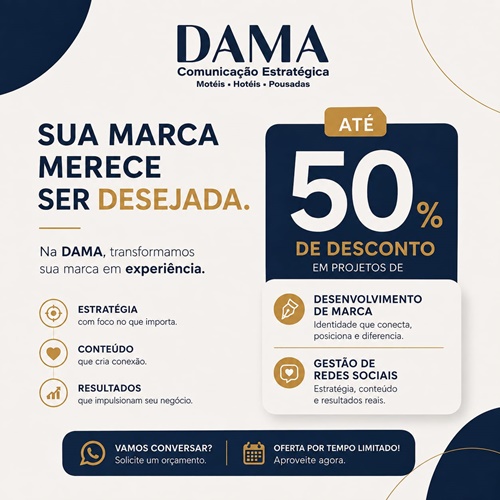 DAMA
Comunicação Estratégica
Motéis • Hotéis • Pousadas

SUA MARCA MERECE SER DESEJADA.

Na DAMA, transformamos sua marca em experiência.

ESTRATÉGIA
com foco no que importa.

CONTEÚDO
que cria conexão.

RESULTADOS
que impulsionam seu negócio.

ATÉ
50%
DE DESCONTO
EM PROJETOS DE

DESENVOLVIMENTO DE MARCA
Identidade que conecta, posiciona e diferencia.

GESTÃO DE REDES SOCIAIS
Estratégia, conteúdo e resultados reais.

VAMOS CONVERSAR?
Solicite um orçamento.

OFERTA POR TEMPO LIMITADO!
Aproveite agora.